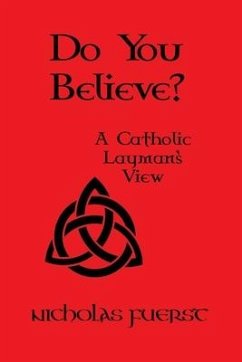 Do You Believe?

A Catholic Layman's View

NICHOLAS FUERST